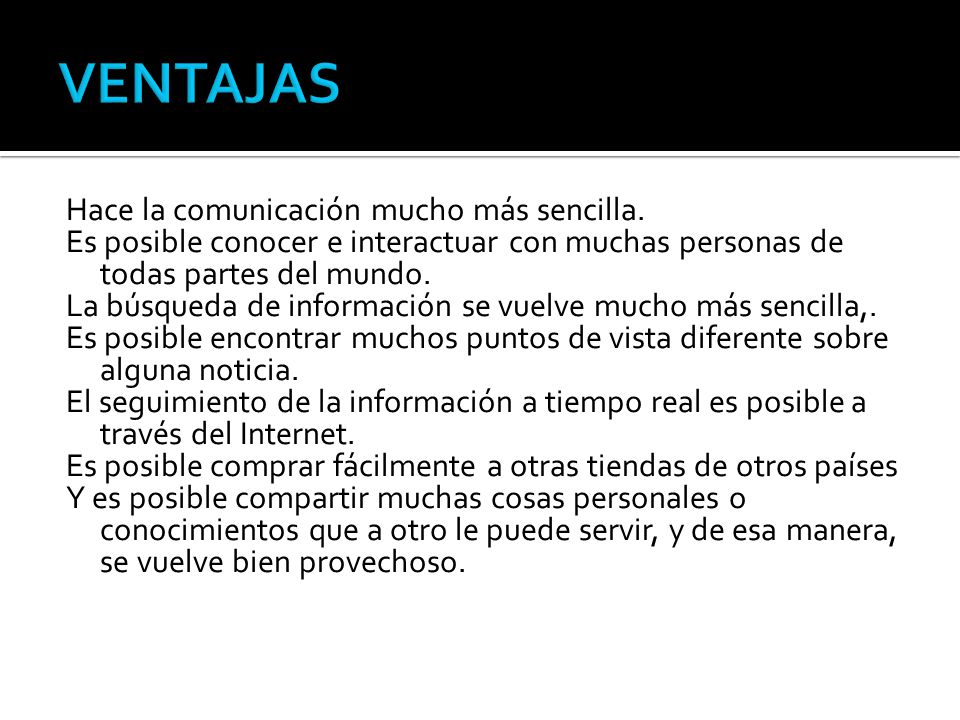 VENTAJAS

Hace la comunicación mucho más sencilla.
Es posible conocer e interactuar con muchas personas de todas partes del mundo.
La búsqueda de información se vuelve mucho más sencilla,.
Es posible encontrar muchos puntos de vista diferente sobre alguna noticia.
El seguimiento de la información a tiempo real es posible a través del Internet.
Es posible comprar fácilmente a otras tiendas de otros países
Y es posible compartir muchas cosas personales o conocimientos que a otro le puede servir, y de esa manera, se vuelve bien provechoso.